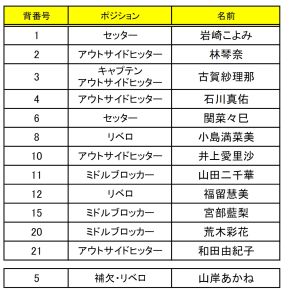 | 背番号 | ポジション | 名前 |
|---|---|---|
| 1 | セッター | 岩崎こよみ |
| 2 | アウトサイドヒッター | 林琴奈 |
| 3 | キャプテン アウトサイドヒッター | 古賀紗理那 |
| 4 | アウトサイドヒッター | 石川真佑 |
| 6 | セッター | 関菜々巳 |
| 8 | リベロ | 小島満菜美 |
| 10 | アウトサイドヒッター | 井上愛里沙 |
| 11 | ミドルブロッカー | 山田二千華 |
| 12 | リベロ | 福留慧美 |
| 15 | ミドルブロッカー | 宮部藍梨 |
| 20 | ミドルブロッカー | 荒木彩花 |
| 21 | アウトサイドヒッター | 和田由紀子 |

| 5 | 補欠・リベロ | 山岸あかね |
|---|---|---|